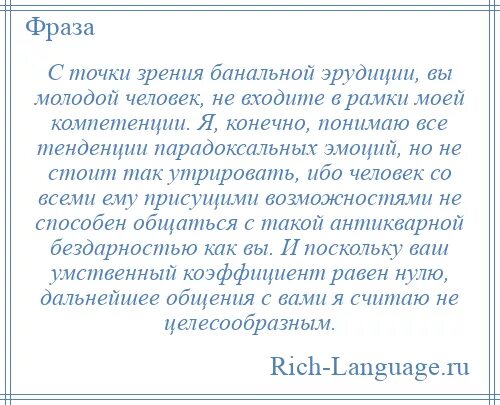 Фраза

С точки зрения банальной эрудиции, вы молодой человек, не входите в рамки моей компетенции. Я, конечно, понимаю все тенденции парадоксальных эмоций, но не стоит так утрировать, ибо человек со всеми ему присущими возможностями не способен общаться с такой антикварной бездарностью как вы. И поскольку ваш умственный коэффициент равен нулю, дальнейшее общения с вами я считаю не целесообразным.

Rich-Language.ru